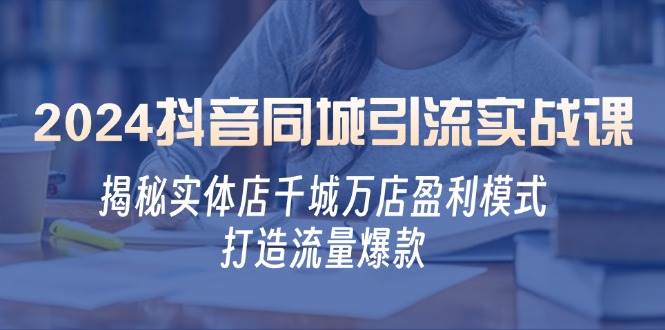 2024抖音同城引流实战课

揭秘实体店千城万店盈利模式
打造流量爆款